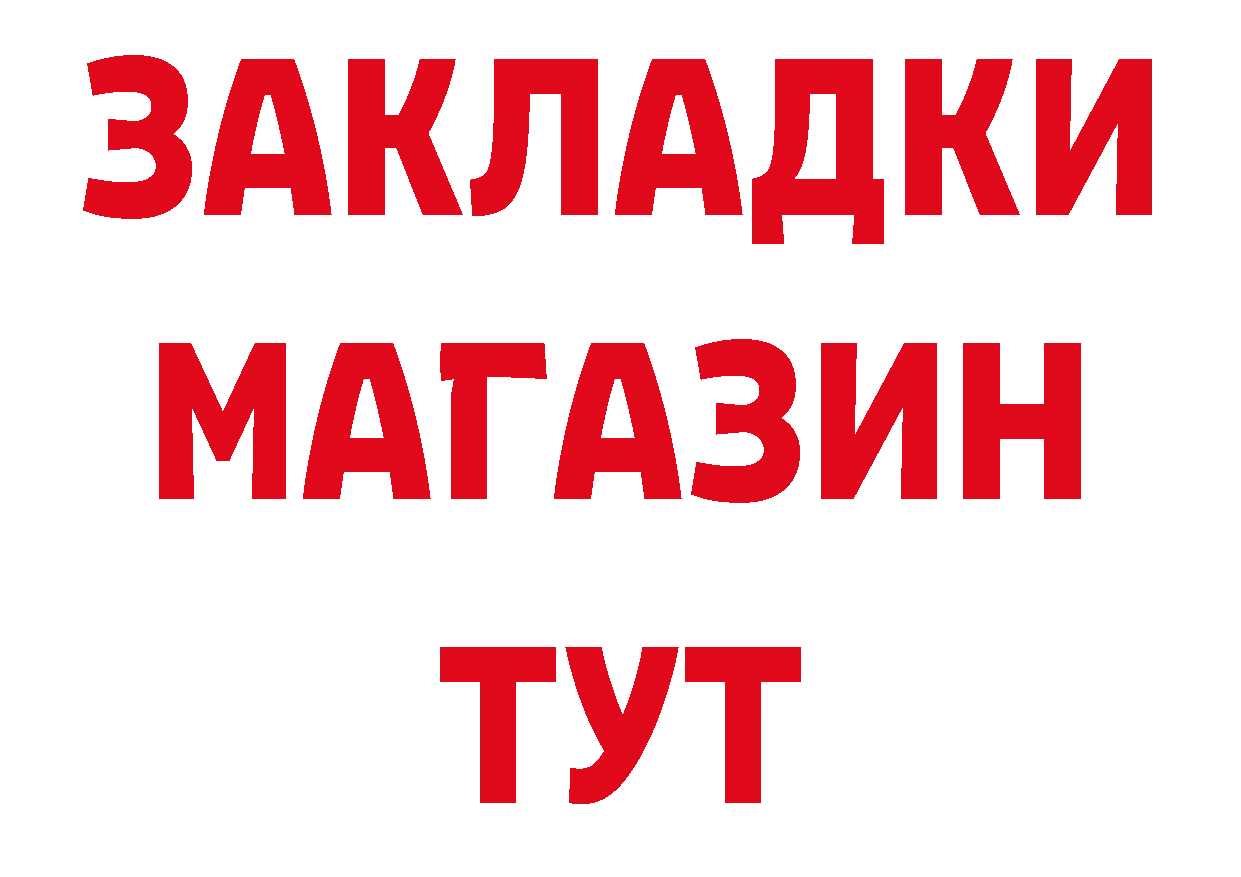 ЗАКЛАДКИ
МАГАЗИН
ТУТ